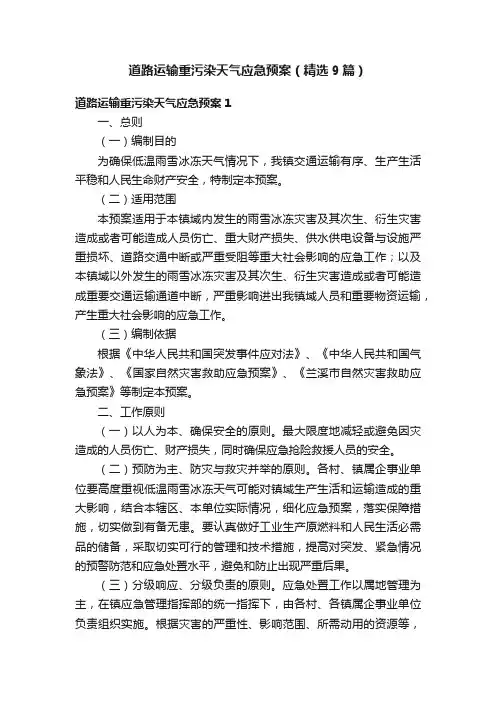 道路运输重污染天气应急预案（精选9篇）

道路运输重污染天气应急预案1

一、总则

（一）编制目的

为确保低温雨雪冰冻天气情况下，我镇交通运输有序、生产生活平稳和人民生命财产安全，特制定本预案。

（二）适用范围

本预案适用于本镇域内发生的雨雪冰冻灾害及其次生、衍生灾害造成或者可能造成人员伤亡、重大财产损失、供水供电设备与设施严重损坏、道路交通中断或严重受阻等重大社会影响的应急工作；以及本镇域以外发生的雨雪冰冻灾害及其次生、衍生灾害造成或者可能造成重要交通运输通道中断，严重影响进出我镇域人员和重要物资运输，产生重大社会影响的应急工作。

（三）编制依据

根据《中华人民共和国突发事件应对法》、《中华人民共和国气象法》、《国家自然灾害救助应急预案》、《兰溪市自然灾害救助应急预案》等制定本预案。

二、工作原则

（一）以人为本、确保安全的原则。最大限度地减轻或避免因灾造成的人员伤亡、财产损失，同时确保应急抢险救援人员的安全。

（二）预防为主、防灾与救灾并举的原则。各村、镇属企事业单位要高度重视低温雨雪冰冻天气可能对镇域生产生活和运输造成的重大影响，结合本辖区、本单位实际情况，细化应急预案，落实保障措施，切实做到有备无患。要认真做好工业生产原燃料和人民生活必需品的储备，采取切实可行的管理和技术措施，提高对突发、紧急情况的预警防范和应急处置水平，避免和防止出现严重后果。

（三）分级响应、分级负责的原则。应急处置工作以属地管理为主，在镇应急管理指挥部的统一指挥下，由各村、各镇属企事业单位负责组织实施。根据灾害的严重性、影响范围、所需动用的资源等，